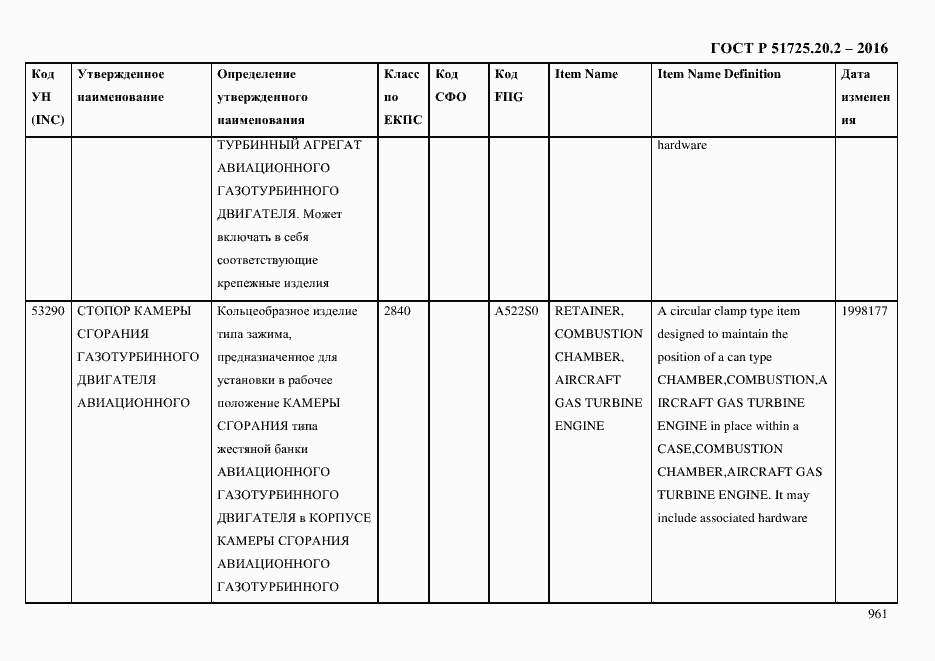 ГОСТ Р 51725.20.2 – 2016

| Код УН (INC) | Утвержденное наименование | Определение утвержденного наименования | Класс по ЕКПС | Код СФО | Код FIIG | Item Name | Item Name Definition | Дата изменения |
|---|---|---|---|---|---|---|---|---|
| | | ТУРБИННЫЙ АГРЕГАТ АВИАЦИОННОГО ГАЗОТУРБИННОГО ДВИГАТЕЛЯ. Может включать в себя соответствующие крепежные изделия | | | | | hardware | |
| 53290 | СТОПОР КАМЕРЫ СГОРАНИЯ ГАЗОТУРБИННОГО ДВИГАТЕЛЯ АВИАЦИОННОГО | Кольцеобразное изделие типа зажима, предназначенное для установки в рабочее положение КАМЕРЫ СГОРАНИЯ типа жестяной банки АВИАЦИОННОГО ГАЗОТУРБИННОГО ДВИГАТЕЛЯ в КОРПУСЕ КАМЕРЫ СГОРАНИЯ АВИАЦИОННОГО ГАЗОТУРБИННОГО | 2840 | | A522S0 | RETAINER, COMBUSTION CHAMBER, AIRCRAFT GAS TURBINE ENGINE | A circular clamp type item designed to maintain the position of a can type CHAMBER,COMBUSTION,AIRCRAFT GAS TURBINE ENGINE in place within a CASE,COMBUSTION CHAMBER,AIRCRAFT GAS TURBINE ENGINE. It may include associated hardware | 1998177 |

961